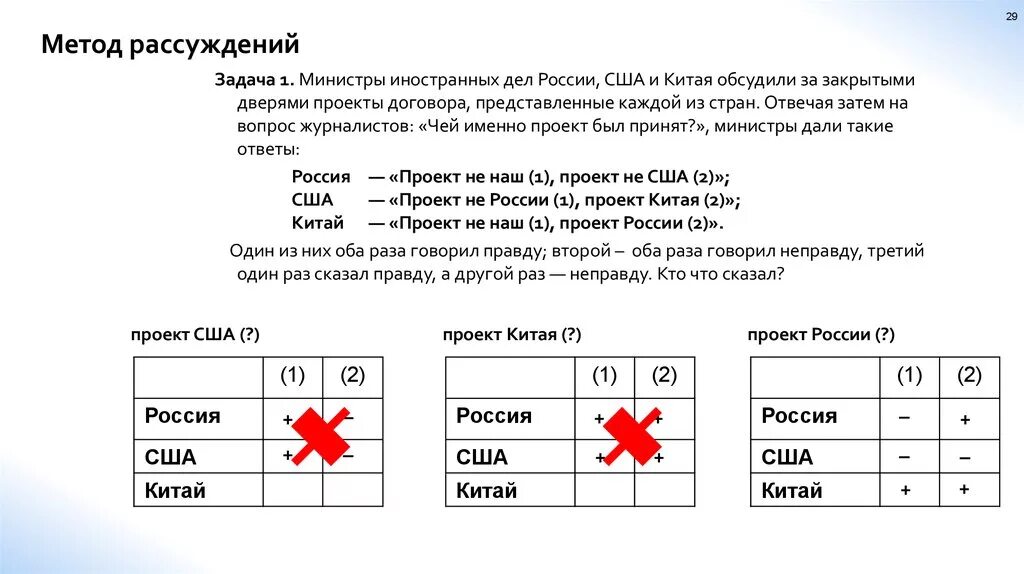 29

Метод рассуждений

Задача 1. Министры иностранных дел России, США и Китая обсудили за закрытыми дверями проекты договора, представленные каждой из стран. Отвечая затем на вопрос журналистов: «Чей именно проект был принят?», министры дали такие ответы:

Россия — «Проект не наш (1), проект не США (2)»;
США — «Проект не России (1), проект Китая (2)»;
Китай — «Проект не наш (1), проект России (2)».

Один из них оба раза говорил правду; второй – оба раза говорил неправду, третий один раз сказал правду, а другой раз — неправду. Кто что сказал?

проект США (?)

| | (1) | (2) |
|---|---|---|
| Россия | + | – |
| США | + | – |
| Китай | | |

проект Китая (?)

| | (1) | (2) |
|---|---|---|
| Россия | + | + |
| США | + | + |
| Китай | | |

проект России (?)

| | (1) | (2) |
|---|---|---|
| Россия | – | + |
| США | – | – |
| Китай | + | + |